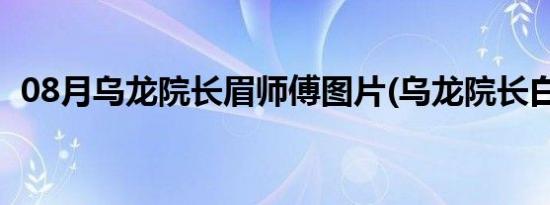 08月乌龙院长眉师傅图片(乌龙院长白